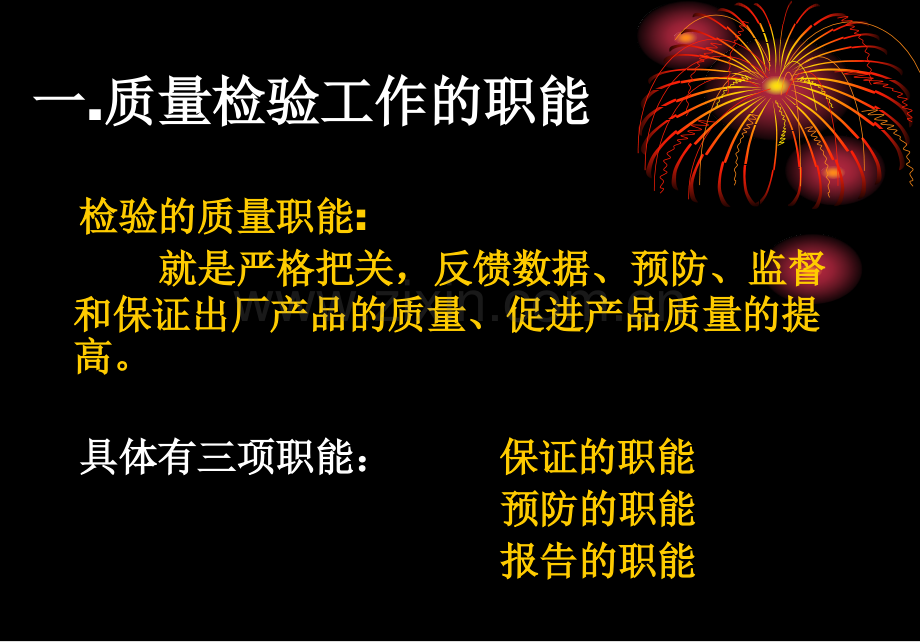 一.质量检验工作的职能

检验的质量职能:

就是严格把关，反馈数据、预防、监督和保证出厂产品的质量、促进产品质量的提高。

具体有三项职能：

保证的职能
预防的职能
报告的职能